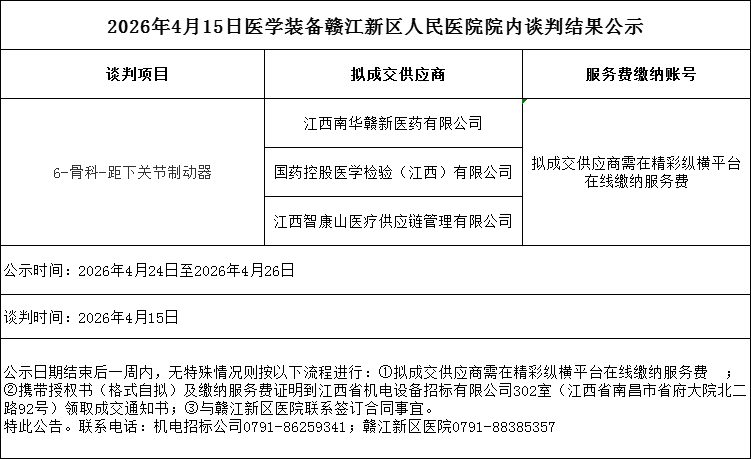 2026年4月15日医学装备赣江新区人民医院院内谈判结果公示

| 谈判项目 | 拟成交供应商 | 服务费缴纳账号 |
|---|---|---|
| 6-骨科-距下关节制动器 | 江西南华赣新医药有限公司 | 拟成交供应商需在精彩纵横平台在线缴纳服务费 |
| | 国药控股医学检验（江西）有限公司 | |
| | 江西智康山医疗供应链管理有限公司 | |

公示时间：2026年4月24日至2026年4月26日

谈判时间：2026年4月15日

公示日期结束后一周内，无特殊情况则按以下流程进行：①拟成交供应商需在精彩纵横平台在线缴纳服务费 ；②携带授权书（格式自拟）及缴纳服务费证明到江西省机电设备招标有限公司302室（江西省南昌市省府大院北二路92号）领取成交通知书；③与赣江新区医院联系签订合同事宜。
特此公告。联系电话：机电招标公司0791-86259341；赣江新区医院0791-88385357